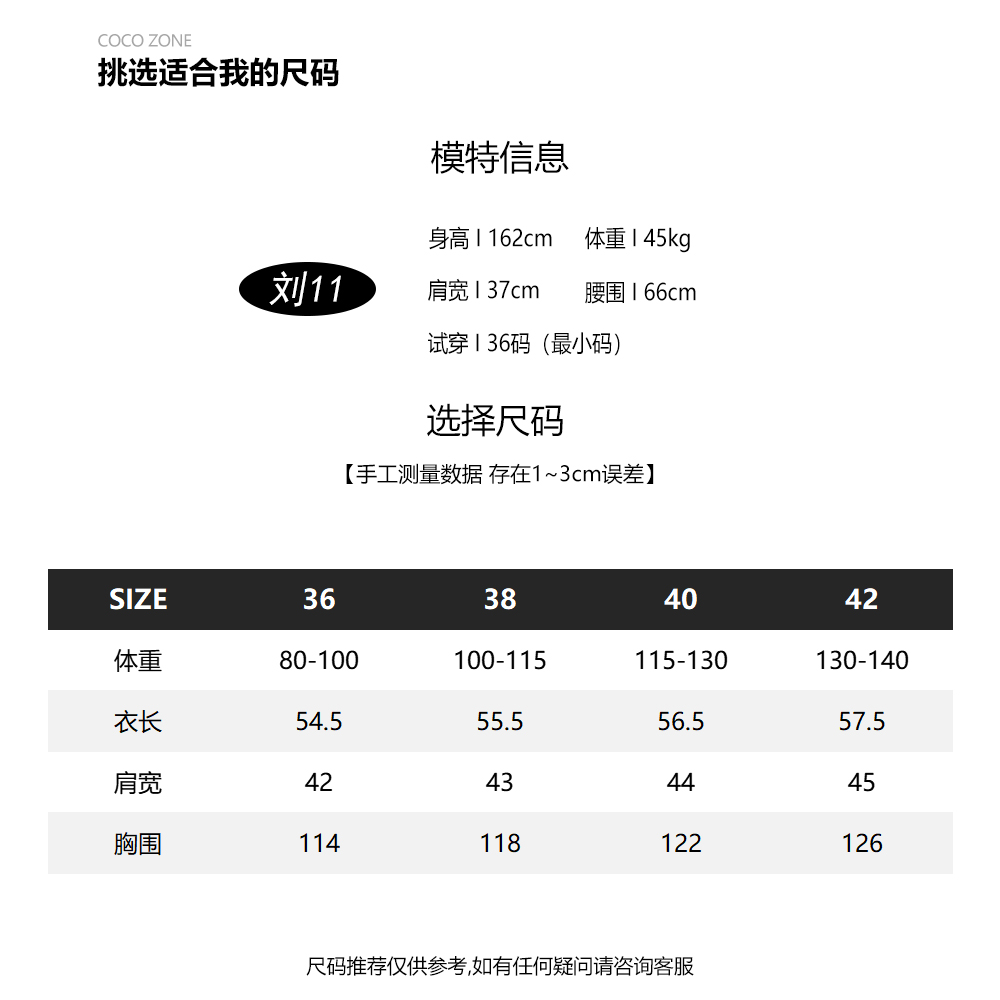 COCO ZONE
挑选适合我的尺码

模特信息

刘11

身高 I 162cm 体重 I 45kg
肩宽 I 37cm 腰围 I 66cm
试穿 I 36码（最小码）

选择尺码
【手工测量数据 存在1~3cm误差】

| SIZE | 36 | 38 | 40 | 42 |
|---|---|---|---|---|
| 体重 | 80-100 | 100-115 | 115-130 | 130-140 |
| 衣长 | 54.5 | 55.5 | 56.5 | 57.5 |
| 肩宽 | 42 | 43 | 44 | 45 |
| 胸围 | 114 | 118 | 122 | 126 |

尺码推荐仅供参考,如有任何疑问请咨询客服